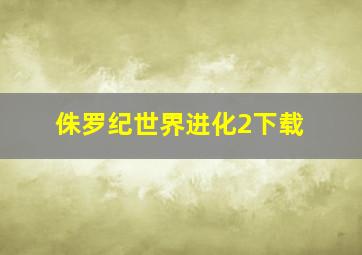 侏罗纪世界进化2下载